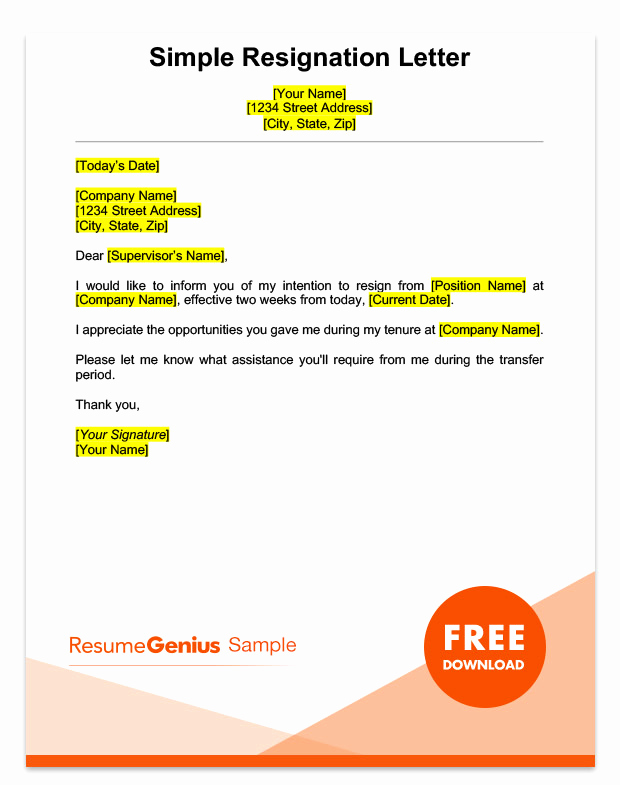 Simple Resignation Letter

[Your Name]
[1234 Street Address]
[City, State, Zip]

[Today's Date]

[Company Name]
[1234 Street Address]
[City, State, Zip]

Dear [Supervisor's Name],

I would like to inform you of my intention to resign from [Position Name] at [Company Name], effective two weeks from today, [Current Date].

I appreciate the opportunities you gave me during my tenure at [Company Name].

Please let me know what assistance you'll require from me during the transfer period.

Thank you,

[Your Signature]
[Your Name]

ResumeGenius Sample

FREE
DOWNLOAD